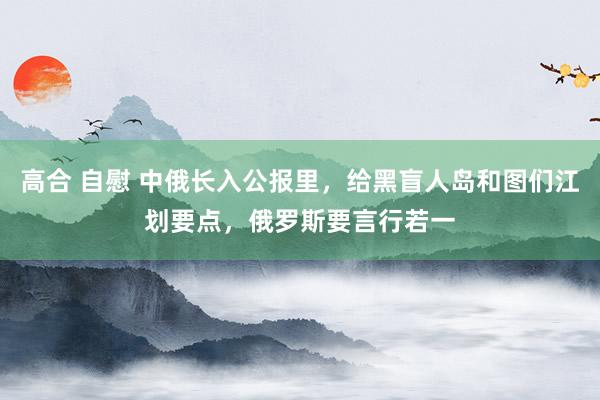 高合 自慰 中俄长入公报里，给黑盲人岛和图们江划要点，俄罗斯要言行若一